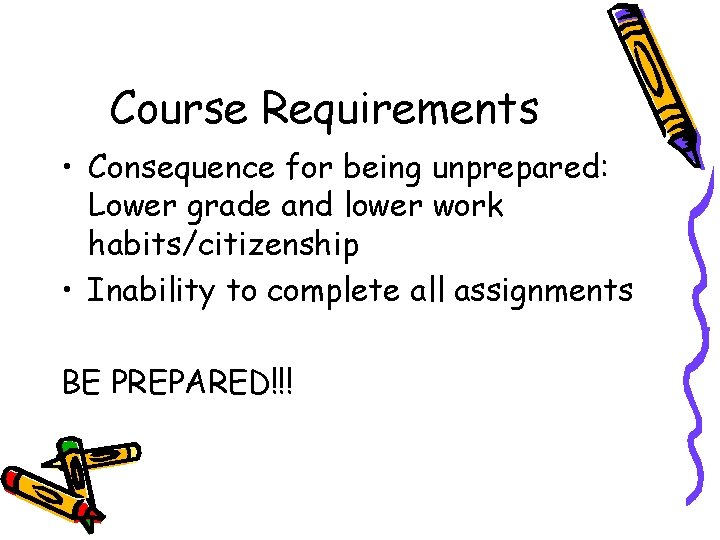 Course Requirements

• Consequence for being unprepared: Lower grade and lower work habits/citizenship
• Inability to complete all assignments

BE PREPARED!!!